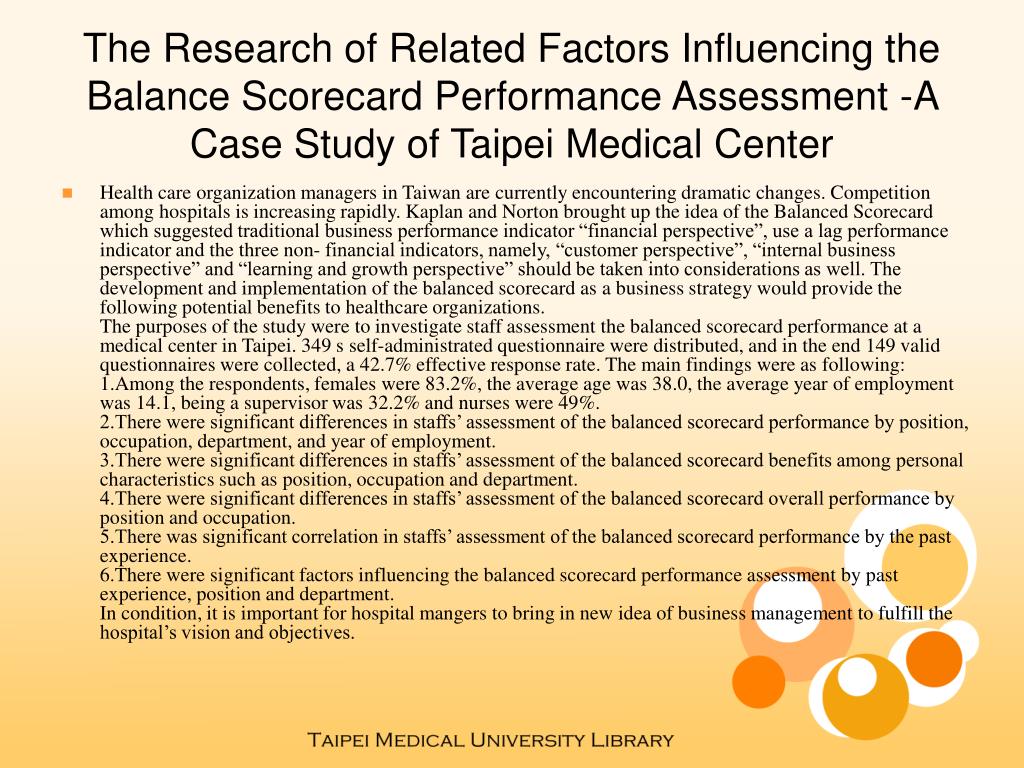 The Research of Related Factors Influencing the Balance Scorecard Performance Assessment -A Case Study of Taipei Medical Center

Health care organization managers in Taiwan are currently encountering dramatic changes. Competition among hospitals is increasing rapidly. Kaplan and Norton brought up the idea of the Balanced Scorecard which suggested traditional business performance indicator “financial perspective”, use a lag performance indicator and the three non- financial indicators, namely, “customer perspective”, “internal business perspective” and “learning and growth perspective” should be taken into considerations as well. The development and implementation of the balanced scorecard as a business strategy would provide the following potential benefits to healthcare organizations.
The purposes of the study were to investigate staff assessment the balanced scorecard performance at a medical center in Taipei. 349 s self-administrated questionnaire were distributed, and in the end 149 valid questionnaires were collected, a 42.7% effective response rate. The main findings were as following:
1.Among the respondents, females were 83.2%, the average age was 38.0, the average year of employment was 14.1, being a supervisor was 32.2% and nurses were 49%.
2.There were significant differences in staffs’ assessment of the balanced scorecard performance by position, occupation, department, and year of employment.
3.There were significant differences in staffs’ assessment of the balanced scorecard benefits among personal characteristics such as position, occupation and department.
4.There were significant differences in staffs’ assessment of the balanced scorecard overall performance by position and occupation.
5.There was significant correlation in staffs’ assessment of the balanced scorecard performance by the past experience.
6.There were significant factors influencing the balanced scorecard performance assessment by past experience, position and department.
In condition, it is important for hospital mangers to bring in new idea of business management to fulfill the hospital’s vision and objectives.

Taipei Medical University Library